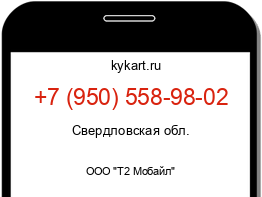 kykart.ru

+7 (950) 558-98-02

Свердловская обл.

ООО "Т2 Мобайл"